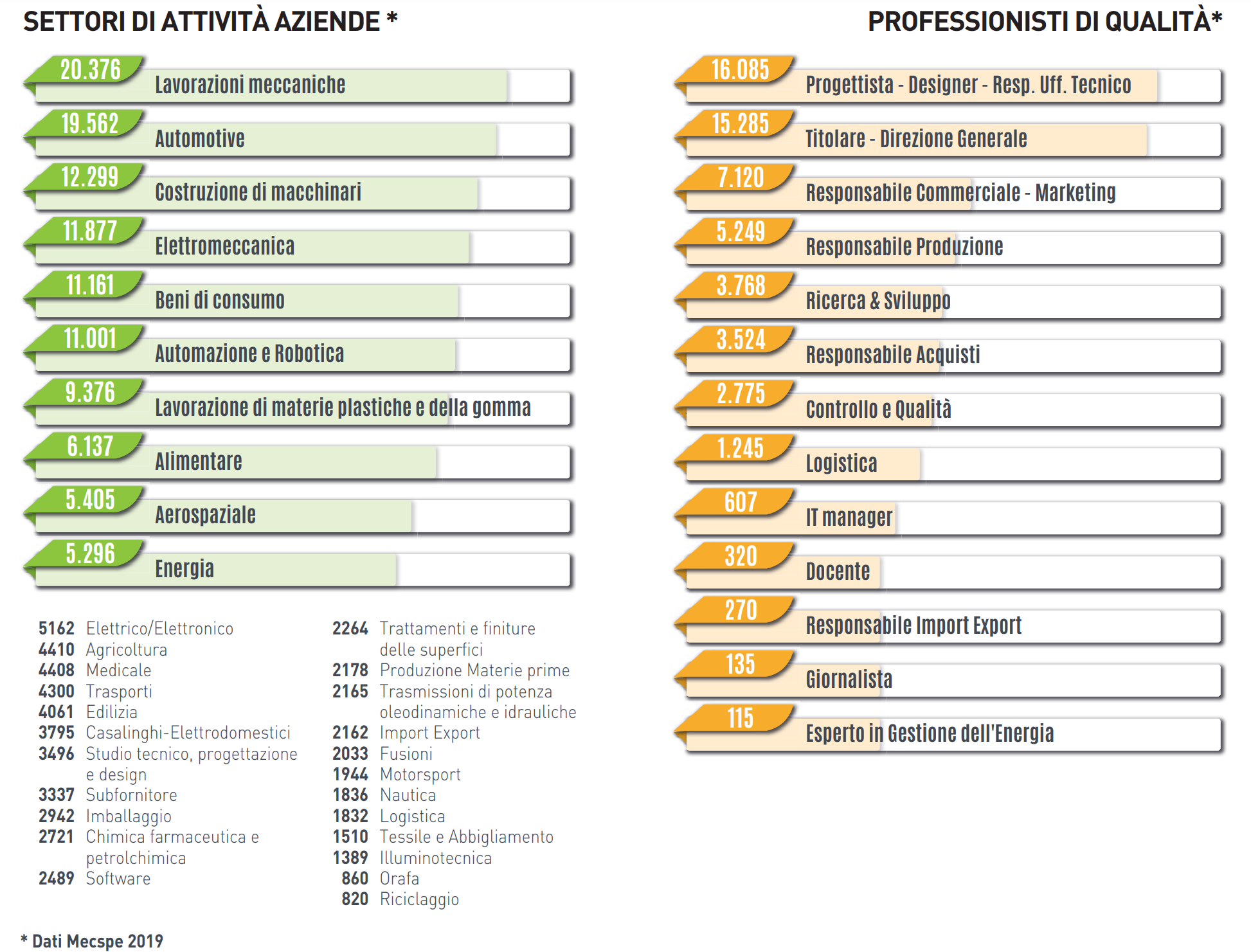 SETTORI DI ATTIVITÀ AZIENDE *

20.376 Lavorazioni meccaniche
19.562 Automotive
12.299 Costruzione di macchinari
11.877 Elettromeccanica
11.161 Beni di consumo
11.001 Automazione e Robotica
9.376 Lavorazione di materie plastiche e della gomma
6.137 Alimentare
5.405 Aerospaziale
5.296 Energia

5162 Elettrico/Elettronico
4410 Agricoltura
4408 Medicale
4300 Trasporti
4061 Edilizia
3795 Casalinghi-Elettrodomestici
3496 Studio tecnico, progettazione e design
3337 Subfornitore
2942 Imballaggio
2721 Chimica farmaceutica e petrolchimica
2489 Software

2264 Trattamenti e finiture delle superfici
2178 Produzione Materie prime
2165 Trasmissioni di potenza oleodinamiche e idrauliche
2162 Import Export
2033 Fusioni
1944 Motorsport
1836 Nautica
1832 Logistica
1510 Tessile e Abbigliamento
1389 Illuminotecnica
860 Orafa
820 Riciclaggio

* Dati Mecspe 2019

PROFESSIONISTI DI QUALITÀ*

16.085 Progettista - Designer - Resp. Uff. Tecnico
15.285 Titolare - Direzione Generale
7.120 Responsabile Commerciale - Marketing
5.249 Responsabile Produzione
3.768 Ricerca & Sviluppo
3.524 Responsabile Acquisti
2.775 Controllo e Qualità
1.245 Logistica
607 IT manager
320 Docente
270 Responsabile Import Export
135 Giornalista
115 Esperto in Gestione dell'Energia